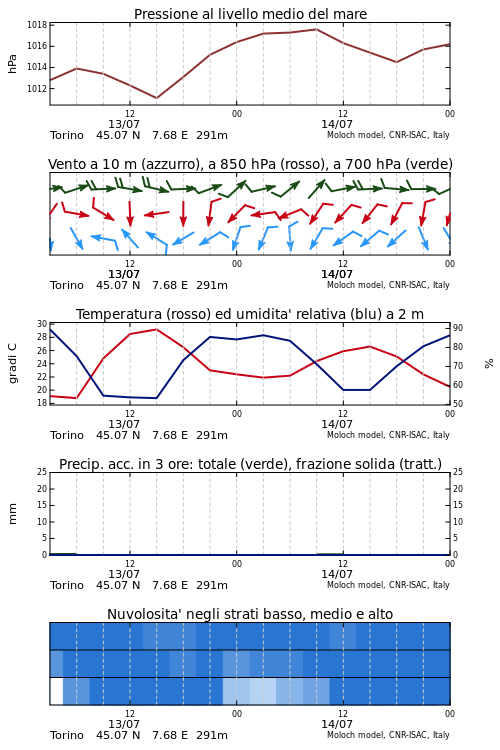 Pressione al livello medio del mare

hPa

1018
1016
1014
1012

12
13/07
00
12
14/07
00

Torino 45.07 N 7.68 E 291m

Moloch model, CNR-ISAC, Italy

Vento a 10 m (azzurro), a 850 hPa (rosso), a 700 hPa (verde)

12
13/07
00
12
14/07
00

Torino 45.07 N 7.68 E 291m

Moloch model, CNR-ISAC, Italy

Temperatura (rosso) ed umidita' relativa (blu) a 2 m

gradi C

30
28
26
24
22
20
18

%

90
80
70
60
50

12
13/07
00
12
14/07
00

Torino 45.07 N 7.68 E 291m

Moloch model, CNR-ISAC, Italy

Precip. acc. in 3 ore: totale (verde), frazione solida (tratt.)

mm

25
20
15
10
5
0

25
20
15
10
5
0

12
13/07
00
12
14/07
00

Torino 45.07 N 7.68 E 291m

Moloch model, CNR-ISAC, Italy

Nuvolosita' negli strati basso, medio e alto

12
13/07
00
12
14/07
00

Torino 45.07 N 7.68 E 291m

Moloch model, CNR-ISAC, Italy